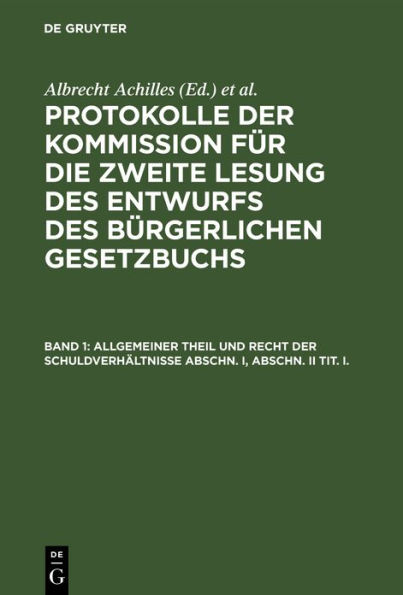 DE GRUYTER

Albrecht Achilles (Ed.) et al.

PROTOKOLLE DER KOMMISSION FÜR DIE ZWEITE LESUNG DES ENTWURFS DES BÜRGERLICHEN GESETZBUCHS

BAND 1: ALLGEMEINER THEIL UND RECHT DER SCHULDVERHÄLTNISSE ABSCHN. I, ABSCHN. II TIT. I.

DE G